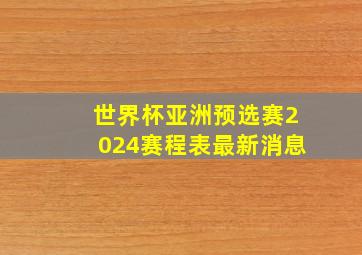 世界杯亚洲预选赛2024赛程表最新消息